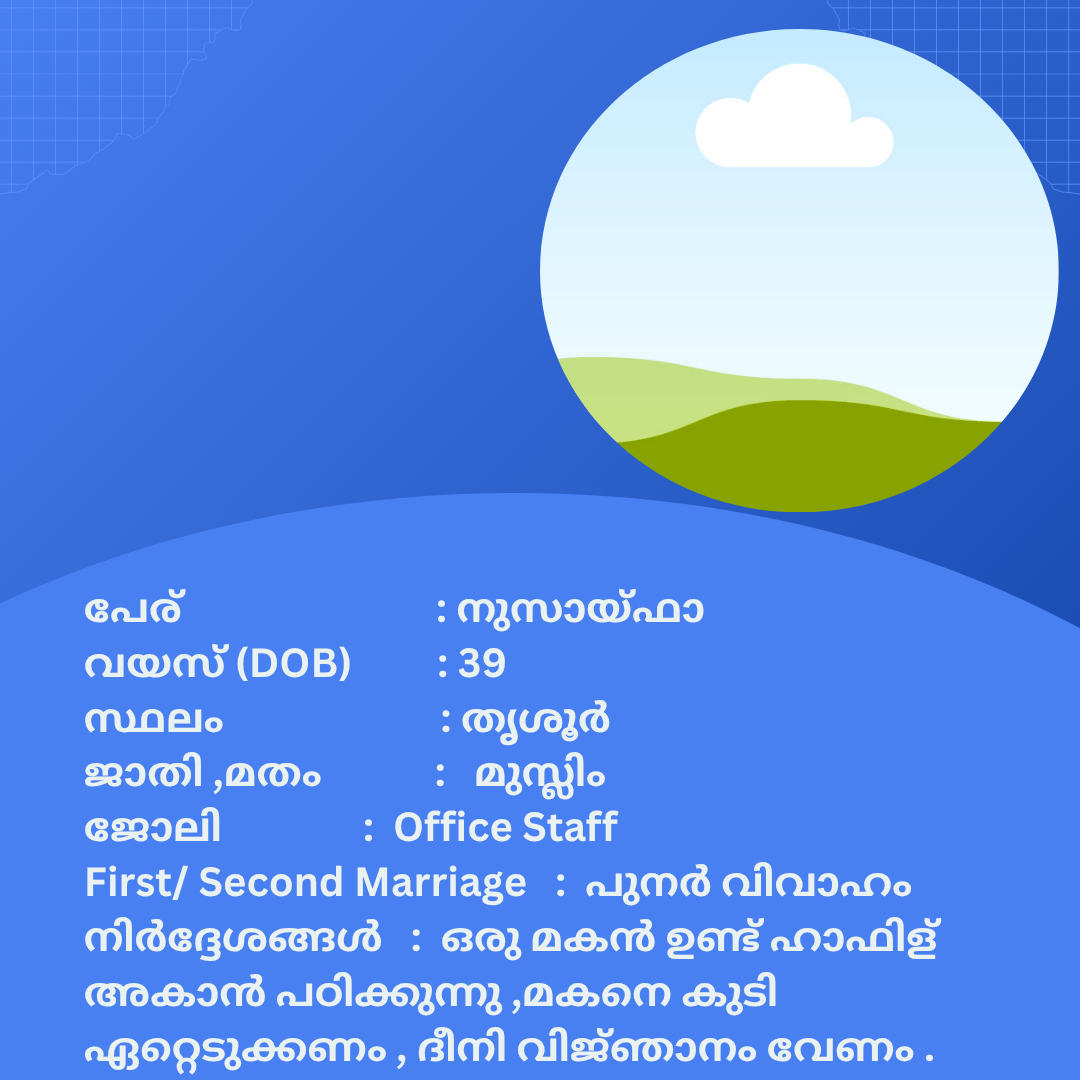 പേര് : നുസായ്ഫാ
വയസ് (DOB) : 39
സ്ഥലം : തൃശൂർ
ജാതി ,മതം : മുസ്ലിം
ജോലി : Office Staff
First/ Second Marriage : പുനർ വിവാഹം
നിർദ്ദേശങ്ങൾ : ഒരു മകൻ ഉണ്ട് ഹാഫിള് അകാൻ പഠിക്കുന്നു ,മകനെ കുടി ഏറ്റെടുക്കണം , ദീനി വിജ്ഞാനം വേണം .